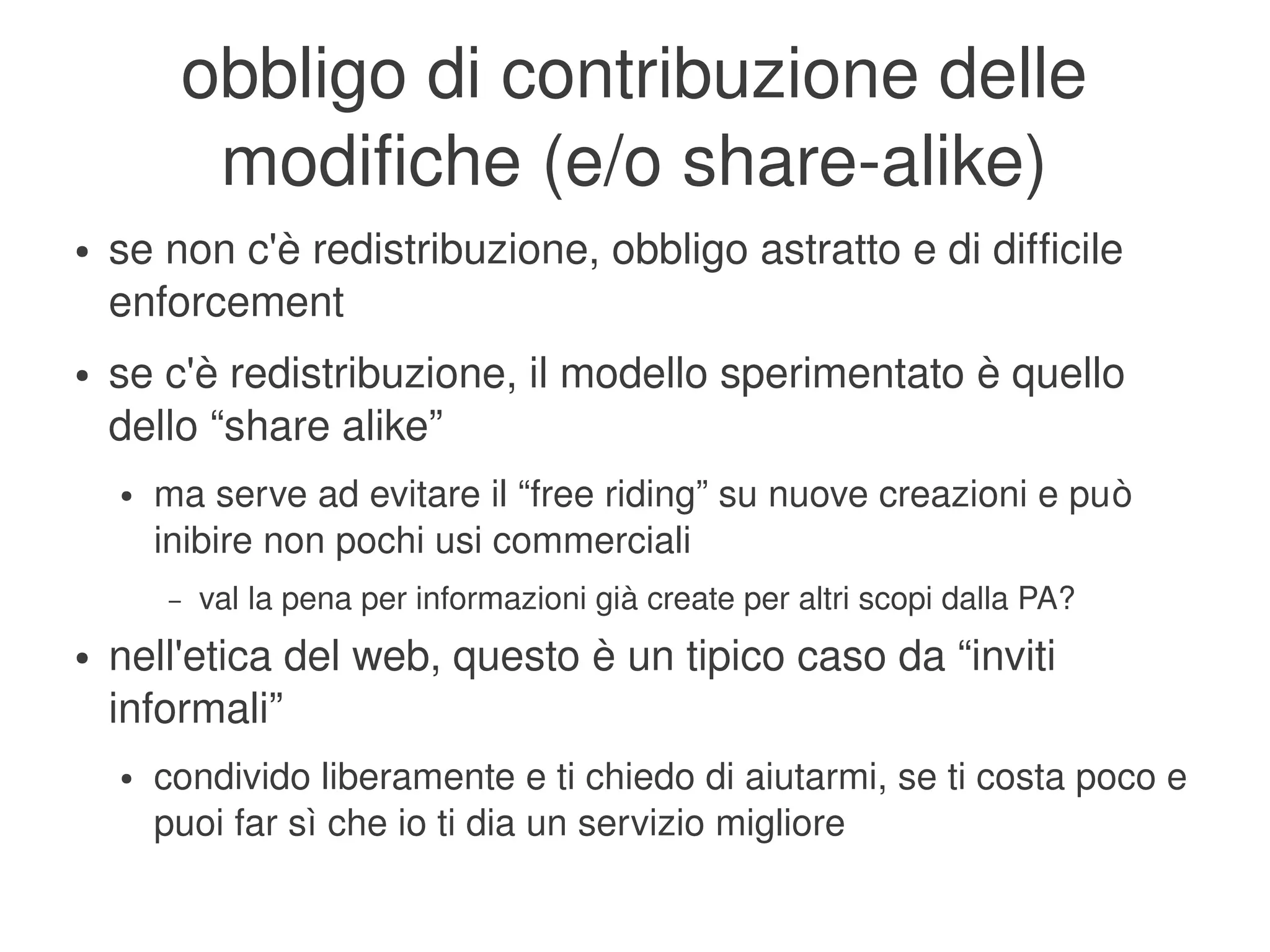 obbligo di contribuzione delle modifiche (e/o share-alike)

• se non c'è redistribuzione, obbligo astratto e di difficile enforcement

• se c'è redistribuzione, il modello sperimentato è quello dello "share alike"

• ma serve ad evitare il "free riding" su nuove creazioni e può inibire non pochi usi commerciali

- val la pena per informazioni già create per altri scopi dalla PA?

• nell'etica del web, questo è un tipico caso da "inviti informali"

• condivido liberamente e ti chiedo di aiutarmi, se ti costa poco e puoi far sì che io ti dia un servizio migliore